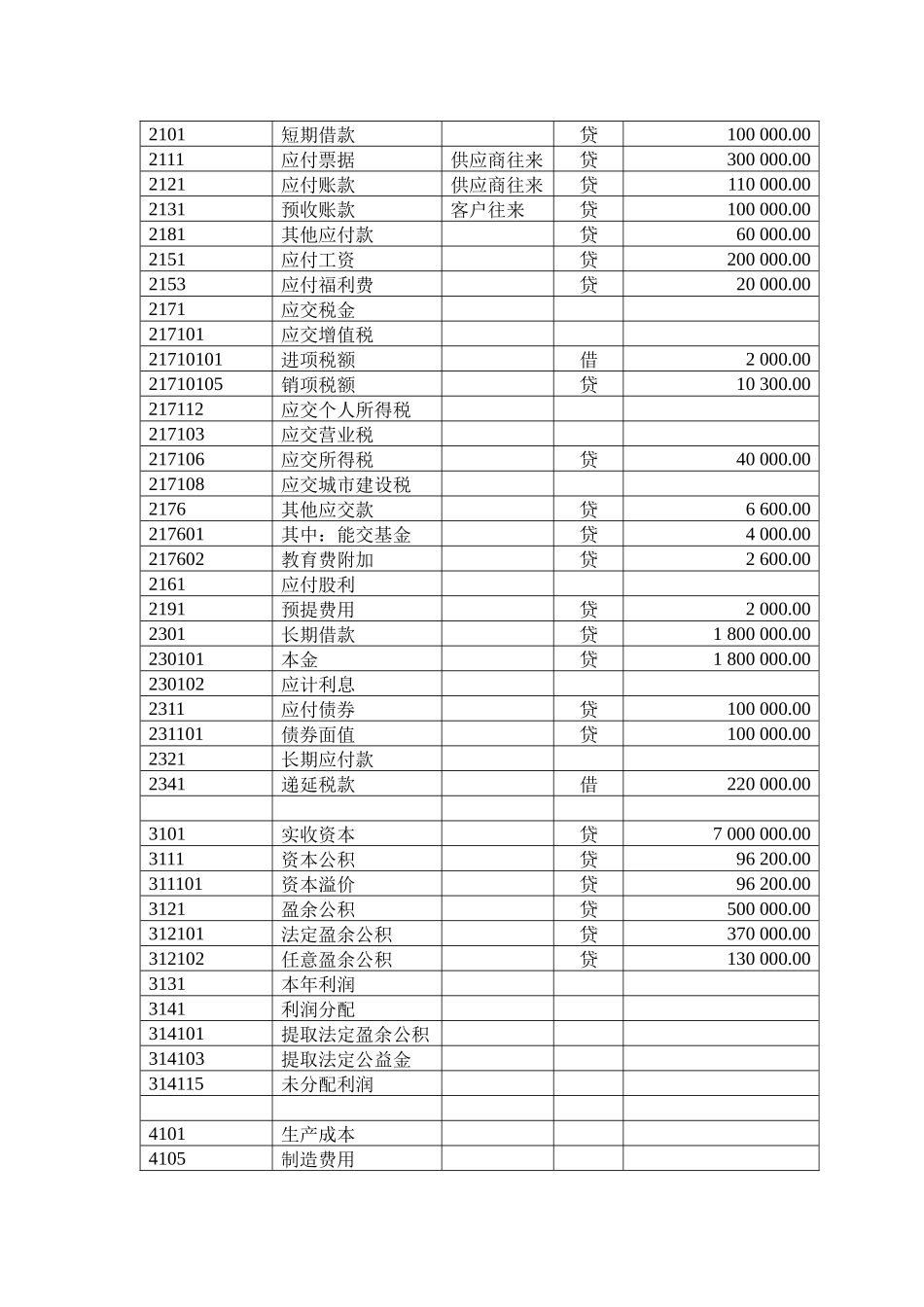 | 2101 | 短期借款 |  | 贷 | 100 000.00 |
|---|---|---|---|---|
| 2111 | 应付票据 | 供应商往来 | 贷 | 300 000.00 |
| 2121 | 应付账款 | 供应商往来 | 贷 | 110 000.00 |
| 2131 | 预收账款 | 客户往来 | 贷 | 100 000.00 |
| 2181 | 其他应付款 |  | 贷 | 60 000.00 |
| 2151 | 应付工资 |  | 贷 | 200 000.00 |
| 2153 | 应付福利费 |  | 贷 | 20 000.00 |
| 2171 | 应交税金 |  |  |  |
| 217101 | 应交增值税 |  |  |  |
| 21710101 | 进项税额 |  | 借 | 2 000.00 |
| 21710105 | 销项税额 |  | 贷 | 10 300.00 |
| 217112 | 应交个人所得税 |  |  |  |
| 217103 | 应交营业税 |  |  |  |
| 217106 | 应交所得税 |  | 贷 | 40 000.00 |
| 217108 | 应交城市建设税 |  |  |  |
| 2176 | 其他应交款 |  | 贷 | 6 600.00 |
| 217601 | 其中：能交基金 |  | 贷 | 4 000.00 |
| 217602 | 教育费附加 |  | 贷 | 2 600.00 |
| 2161 | 应付股利 |  |  |  |
| 2191 | 预提费用 |  | 贷 | 2 000.00 |
| 2301 | 长期借款 |  | 贷 | 1 800 000.00 |
| 230101 | 本金 |  | 贷 | 1 800 000.00 |
| 230102 | 应计利息 |  |  |  |
| 2311 | 应付债券 |  | 贷 | 100 000.00 |
| 231101 | 债券面值 |  | 贷 | 100 000.00 |
| 2321 | 长期应付款 |  |  |  |
| 2341 | 递延税款 |  | 借 | 220 000.00 |
|  |  |  |  |  |
| 3101 | 实收资本 |  | 贷 | 7 000 000.00 |
| 3111 | 资本公积 |  | 贷 | 96 200.00 |
| 311101 | 资本溢价 |  | 贷 | 96 200.00 |
| 3121 | 盈余公积 |  | 贷 | 500 000.00 |
| 312101 | 法定盈余公积 |  | 贷 | 370 000.00 |
| 312102 | 任意盈余公积 |  | 贷 | 130 000.00 |
| 3131 | 本年利润 |  |  |  |
| 3141 | 利润分配 |  |  |  |
| 314101 | 提取法定盈余公积 |  |  |  |
| 314103 | 提取法定公益金 |  |  |  |
| 314115 | 未分配利润 |  |  |  |
|  |  |  |  |  |
| 4101 | 生产成本 |  |  |  |
| 4105 | 制造费用 |  |  |  |